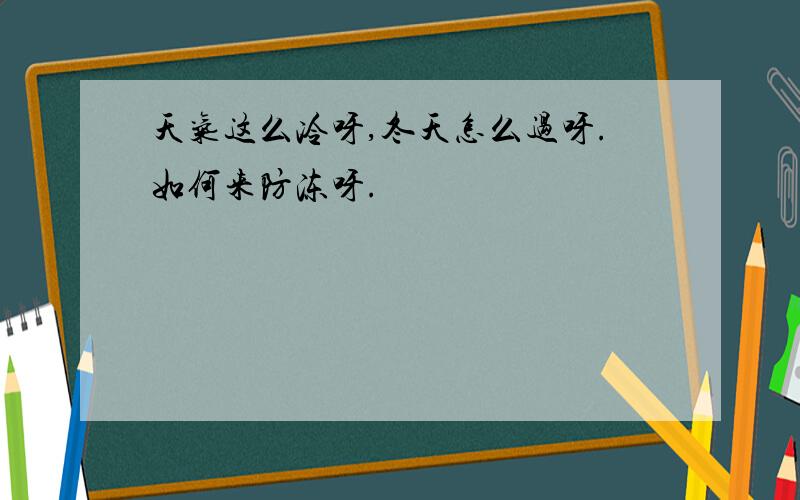 天气这么冷呀,冬天怎么过呀.如何来防冻呀.